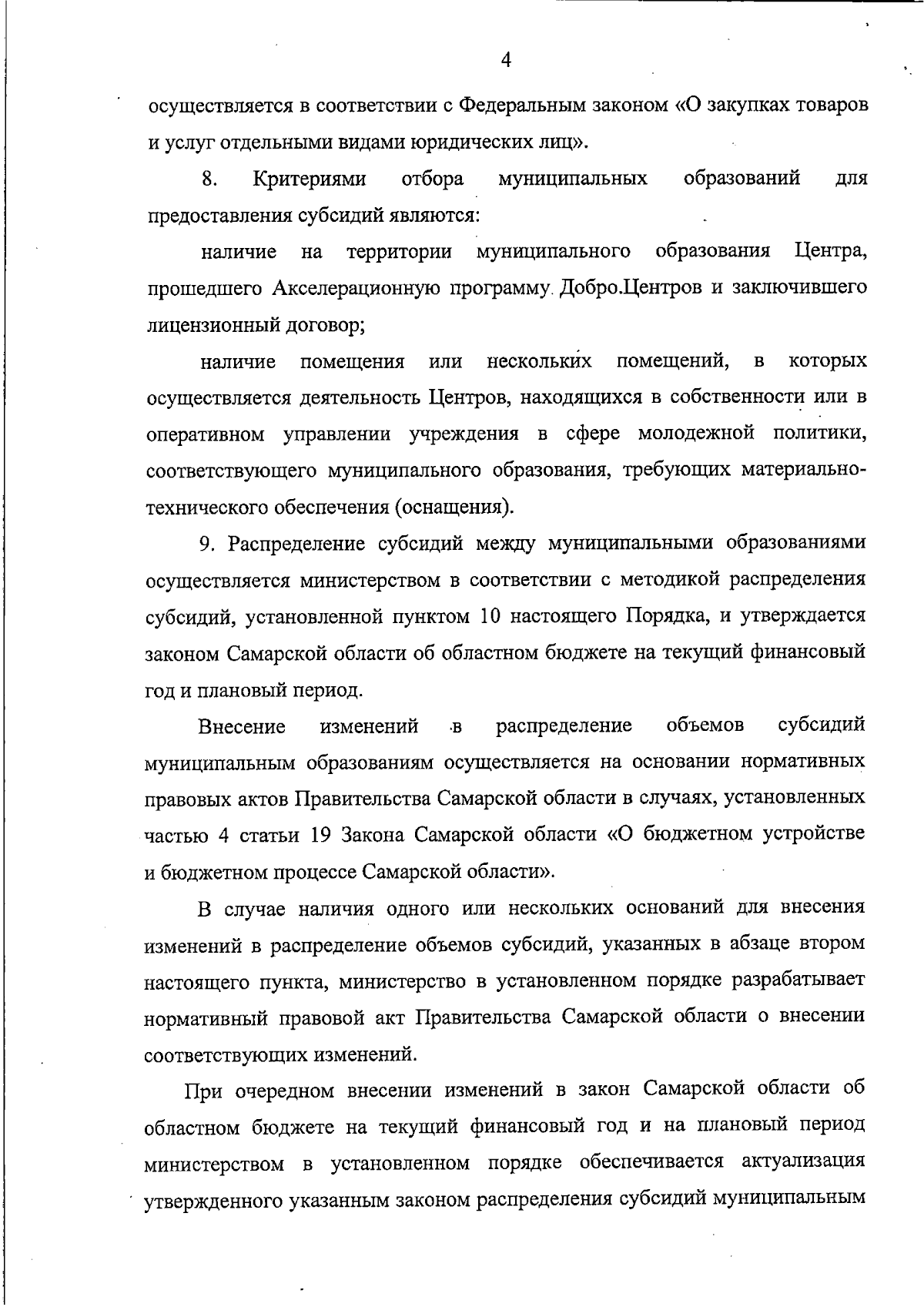 4

осуществляется в соответствии с Федеральным законом «О закупках товаров и услуг отдельными видами юридических лиц».

8. Критериями отбора муниципальных образований для предоставления субсидий являются:

наличие на территории муниципального образования Центра, прошедшего Акселерационную программу Добро.Центров и заключившего лицензионный договор;

наличие помещения или нескольких помещений, в которых осуществляется деятельность Центров, находящихся в собственности или в оперативном управлении учреждения в сфере молодежной политики, соответствующего муниципального образования, требующих материально-технического обеспечения (оснащения).

9. Распределение субсидий между муниципальными образованиями осуществляется министерством в соответствии с методикой распределения субсидий, установленной пунктом 10 настоящего Порядка, и утверждается законом Самарской области об областном бюджете на текущий финансовый год и плановый период.

Внесение изменений в распределение объемов субсидий муниципальным образованиям осуществляется на основании нормативных правовых актов Правительства Самарской области в случаях, установленных частью 4 статьи 19 Закона Самарской области «О бюджетном устройстве и бюджетном процессе Самарской области».

В случае наличия одного или нескольких оснований для внесения изменений в распределение объемов субсидий, указанных в абзаце втором настоящего пункта, министерство в установленном порядке разрабатывает нормативный правовой акт Правительства Самарской области о внесении соответствующих изменений.

При очередном внесении изменений в закон Самарской области об областном бюджете на текущий финансовый год и на плановый период министерством в установленном порядке обеспечивается актуализация утвержденного указанным законом распределения субсидий муниципальным